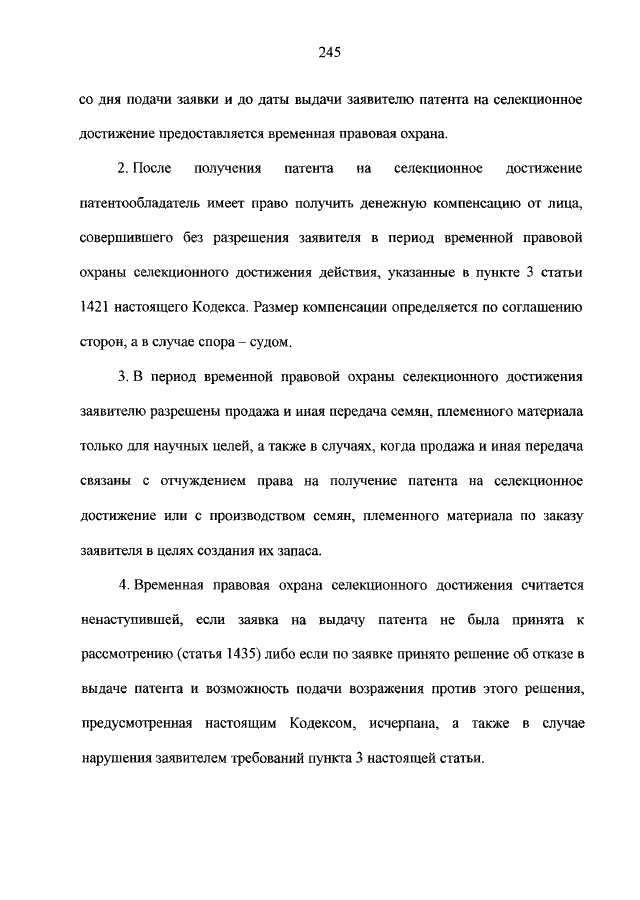 245

со дня подачи заявки и до даты выдачи заявителю патента на селекционное достижение предоставляется временная правовая охрана.

2. После получения патента на селекционное достижение патентообладатель имеет право получить денежную компенсацию от лица, совершившего без разрешения заявителя в период временной правовой охраны селекционного достижения действия, указанные в пункте 3 статьи 1421 настоящего Кодекса. Размер компенсации определяется по соглашению сторон, а в случае спора – судом.

3. В период временной правовой охраны селекционного достижения заявителю разрешены продажа и иная передача семян, племенного материала только для научных целей, а также в случаях, когда продажа и иная передача связаны с отчуждением права на получение патента на селекционное достижение или с производством семян, племенного материала по заказу заявителя в целях создания их запаса.

4. Временная правовая охрана селекционного достижения считается ненаступившей, если заявка на выдачу патента не была принята к рассмотрению (статья 1435) либо если по заявке принято решение об отказе в выдаче патента и возможность подачи возражения против этого решения, предусмотренная настоящим Кодексом, исчерпана, а также в случае нарушения заявителем требований пункта 3 настоящей статьи.